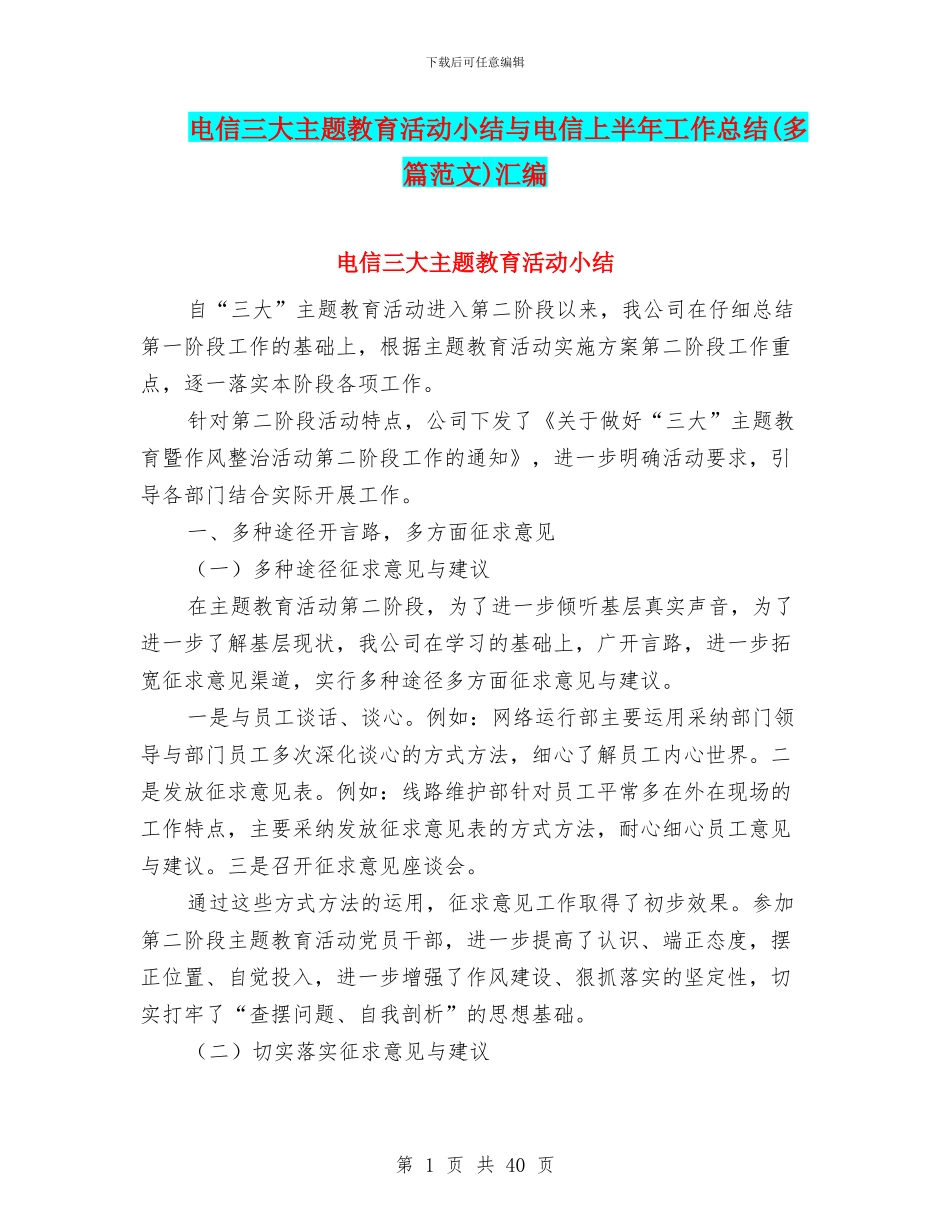 下载后可任意编辑

电信三大主题教育活动小结与电信上半年工作总结(多篇范文)汇编

电信三大主题教育活动小结

自“三大”主题教育活动进入第二阶段以来，我公司在仔细总结第一阶段工作的基础上，根据主题教育活动实施方案第二阶段工作重点，逐一落实本阶段各项工作。

针对第二阶段活动特点，公司下发了《关于做好“三大”主题教育暨作风整治活动第二阶段工作的通知》，进一步明确活动要求，引导各部门结合实际开展工作。

一、多种途径开言路，多方面征求意见

（一）多种途径征求意见与建议

在主题教育活动第二阶段，为了进一步倾听基层真实声音，为了进一步了解基层现状，我公司在学习的基础上，广开言路，进一步拓宽征求意见渠道，实行多种途径多方面征求意见与建议。

一是与员工谈话、谈心。例如：网络运行部主要运用采纳部门领导与部门员工多次深化谈心的方式方法，细心了解员工内心世界。二是发放征求意见表。例如：线路维护部针对员工平常多在外在现场的工作特点，主要采纳发放征求意见表的方式方法，耐心细心员工意见与建议。三是召开征求意见座谈会。

通过这些方式方法的运用，征求意见工作取得了初步效果。参加第二阶段主题教育活动党员干部，进一步提高了认识、端正态度，摆正位置、自觉投入，进一步增强了作风建设、狠抓落实的坚定性，切实打牢了“查摆问题、自我剖析”的思想基础。

（二）切实落实征求意见与建议

第 1 页 共 40 页